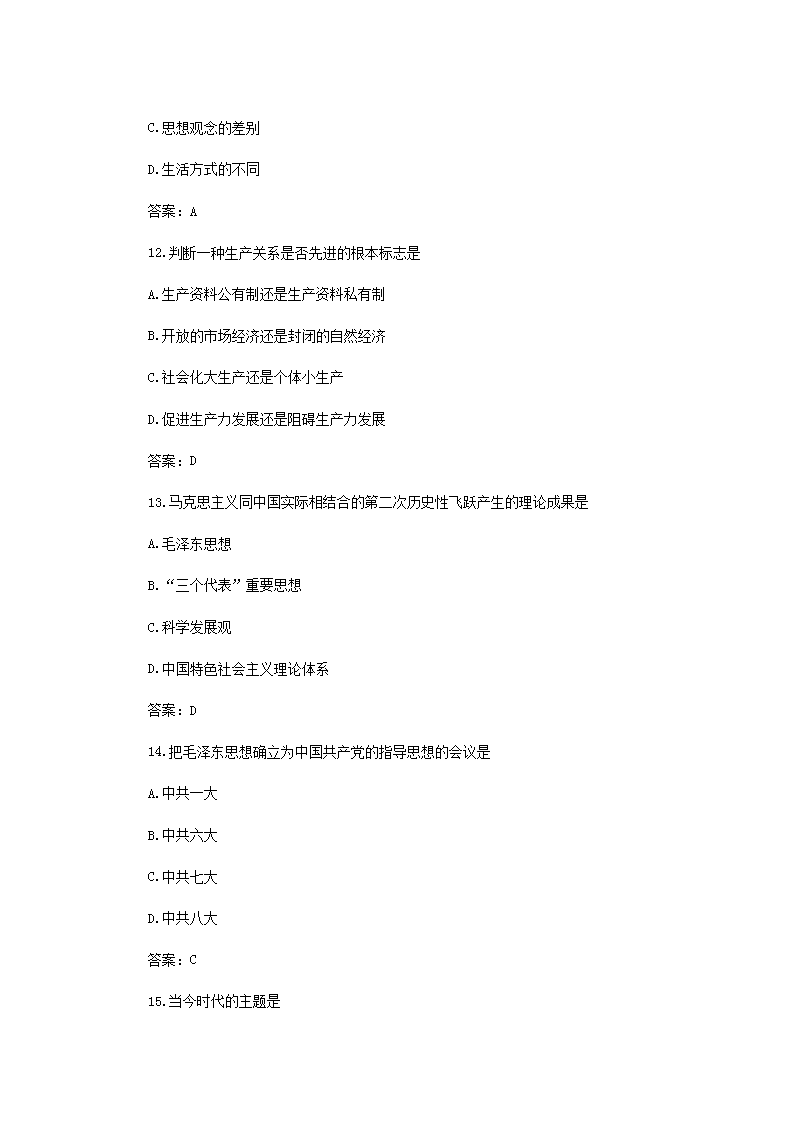 C.思想观念的差别

D.生活方式的不同

答案：A

12.判断一种生产关系是否先进的根本标志是

A.生产资料公有制还是生产资料私有制

B.开放的市场经济还是封闭的自然经济

C.社会化大生产还是个体小生产

D.促进生产力发展还是阻碍生产力发展

答案：D

13.马克思主义同中国实际相结合的第二次历史性飞跃产生的理论成果是

A.毛泽东思想

B.“三个代表”重要思想

C.科学发展观

D.中国特色社会主义理论体系

答案：D

14.把毛泽东思想确立为中国共产党的指导思想的会议是

A.中共一大

B.中共六大

C.中共七大

D.中共八大

答案：C

15.当今时代的主题是